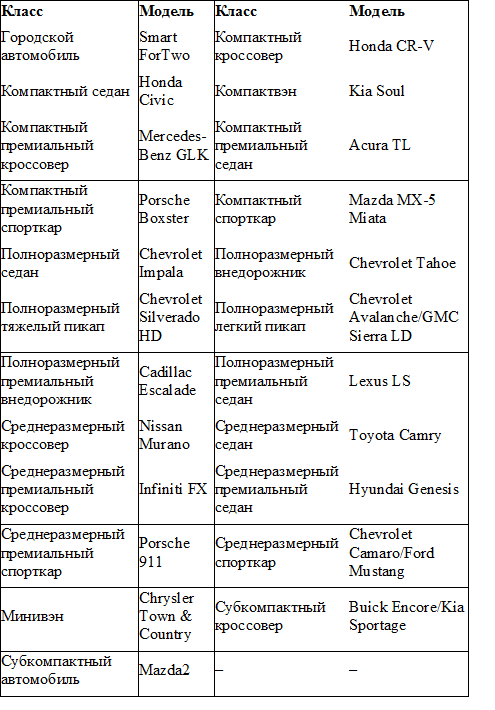 | Класс | Модель | Класс | Модель |
|---|---|---|---|
| Городской автомобиль | Smart ForTwo | Компактный кроссовер | Honda CR-V |
| Компактный седан | Honda Civic | Компактвэн | Kia Soul |
| Компактный премиальный кроссовер | Mercedes-Benz GLK | Компактный премиальный седан | Acura TL |
| Компактный премиальный спорткар | Porsche Boxster | Компактный спорткар | Mazda MX-5 Miata |
| Полноразмерный седан | Chevrolet Impala | Полноразмерный внедорожник | Chevrolet Tahoe |
| Полноразмерный тяжелый пикап | Chevrolet Silverado HD | Полноразмерный легкий пикап | Chevrolet Avalanche/GMC Sierra LD |
| Полноразмерный премиальный внедорожник | Cadillac Escalade | Полноразмерный премиальный седан | Lexus LS |
| Среднеразмерный кроссовер | Nissan Murano | Среднеразмерный седан | Toyota Camry |
| Среднеразмерный премиальный кроссовер | Infiniti FX | Среднеразмерный премиальный седан | Hyundai Genesis |
| Среднеразмерный премиальный спорткар | Porsche 911 | Среднеразмерный спорткар | Chevrolet Camaro/Ford Mustang |
| Минивэн | Chrysler Town & Country | Субкомпактный кроссовер | Buick Encore/Kia Sportage |
| Субкомпактный автомобиль | Mazda2 | – | – |